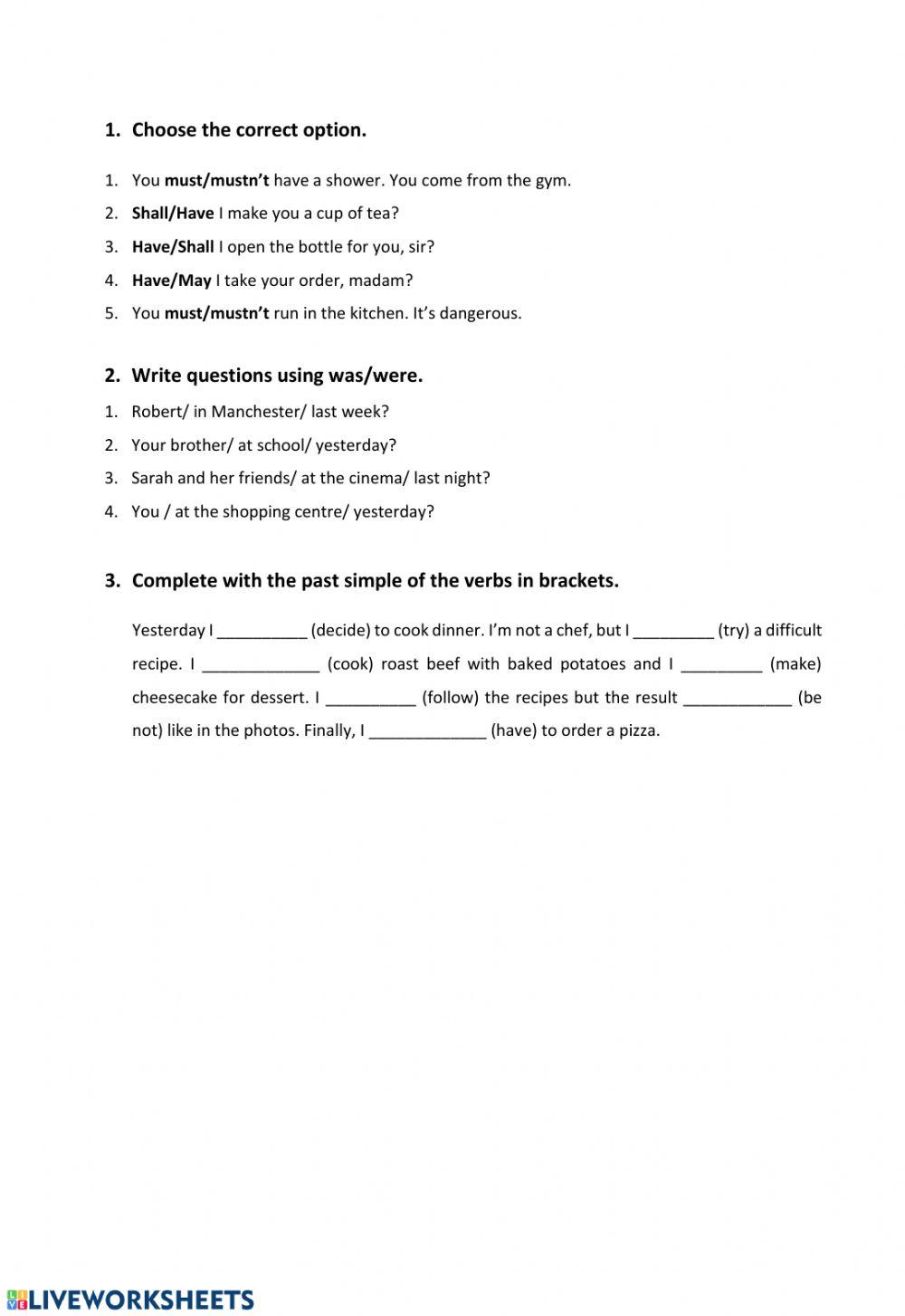 1. Choose the correct option.

1. You must/mustn't have a shower. You come from the gym.
2. Shall/Have I make you a cup of tea?
3. Have/Shall I open the bottle for you, sir?
4. Have/May I take your order, madam?
5. You must/mustn't run in the kitchen. It's dangerous.

2. Write questions using was/were.

1. Robert/ in Manchester/ last week?
2. Your brother/ at school/ yesterday?
3. Sarah and her friends/ at the cinema/ last night?
4. You / at the shopping centre/ yesterday?

3. Complete with the past simple of the verbs in brackets.

Yesterday I __________ (decide) to cook dinner. I'm not a chef, but I _________ (try) a difficult recipe. I _____________ (cook) roast beef with baked potatoes and I _________ (make) cheesecake for dessert. I __________ (follow) the recipes but the result ____________ (be not) like in the photos. Finally, I _____________ (have) to order a pizza.

LIVEWORKSHEETS